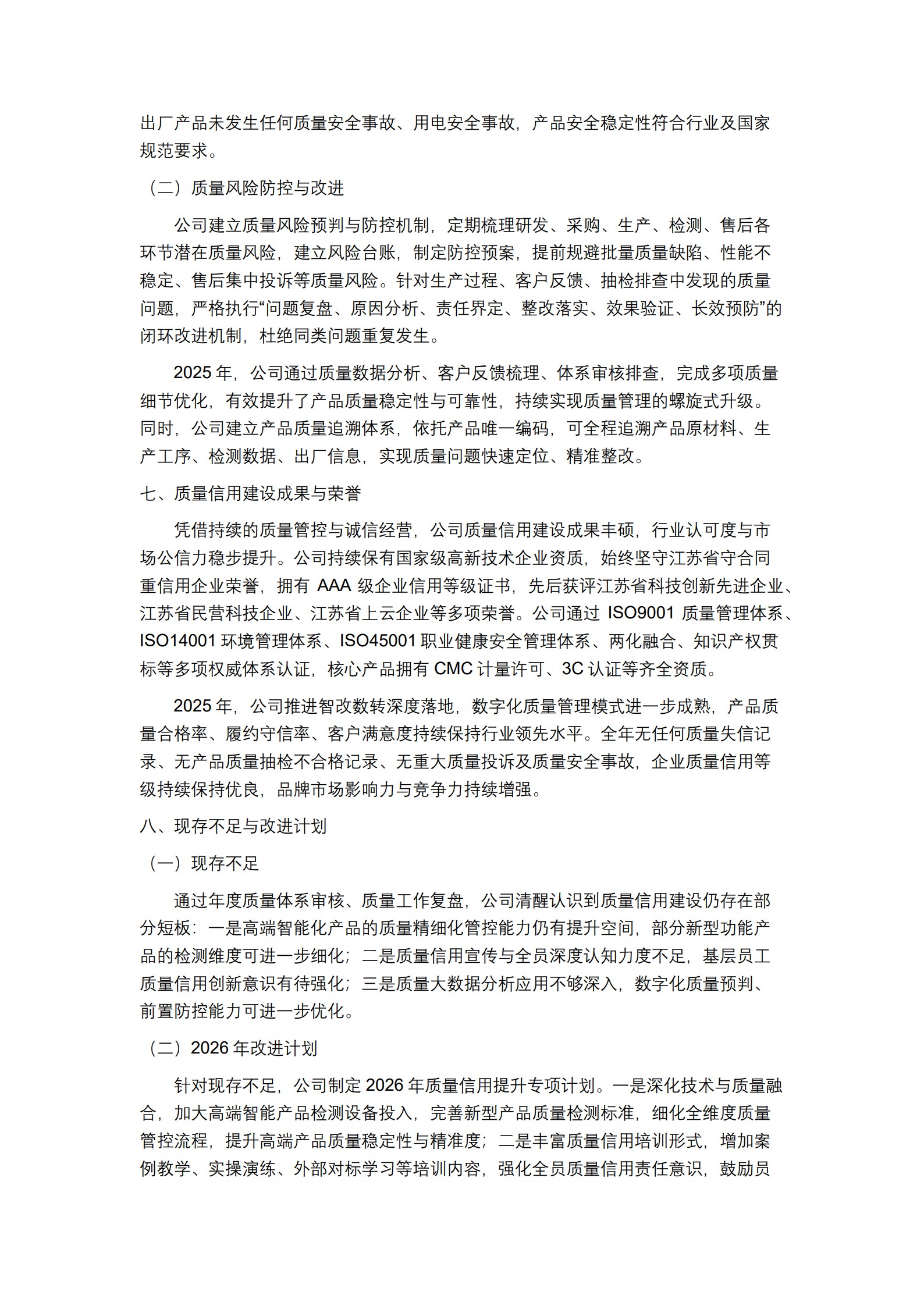 出厂产品未发生任何质量安全事故、用电安全事故，产品安全稳定性符合行业及国家规范要求。

（二）质量风险防控与改进

公司建立质量风险预判与防控机制，定期梳理研发、采购、生产、检测、售后各环节潜在质量风险，建立风险台账，制定防控预案，提前规避批量质量缺陷、性能不稳定、售后集中投诉等质量风险。针对生产过程、客户反馈、抽检排查中发现的质量问题，严格执行“问题复盘、原因分析、责任界定、整改落实、效果验证、长效预防”的闭环改进机制，杜绝同类问题重复发生。

2025 年，公司通过质量数据分析、客户反馈梳理、体系审核排查，完成多项质量细节优化，有效提升了产品质量稳定性与可靠性，持续实现质量管理的螺旋式升级。同时，公司建立产品质量追溯体系，依托产品唯一编码，可全程追溯产品原材料、生产工序、检测数据、出厂信息，实现质量问题快速定位、精准整改。

七、质量信用建设成果与荣誉

凭借持续的质量管控与诚信经营，公司质量信用建设成果丰硕，行业认可度与市场公信力稳步提升。公司持续保有国家级高新技术企业资质，始终坚守江苏省守合同重信用企业荣誉，拥有 AAA 级企业信用等级证书，先后获评江苏省科技创新先进企业、江苏省民营科技企业、江苏省上云企业等多项荣誉。公司通过 ISO9001 质量管理体系、ISO14001 环境管理体系、ISO45001 职业健康安全管理体系、两化融合、知识产权贯标等多项权威体系认证，核心产品拥有 CMC 计量许可、3C 认证等齐全资质。

2025 年，公司推进智改数转深度落地，数字化质量管理模式进一步成熟，产品质量合格率、履约守信率、客户满意度持续保持行业领先水平。全年无任何质量失信记录、无产品质量抽检不合格记录、无重大质量投诉及质量安全事故，企业质量信用等级持续保持优良，品牌市场影响力与竞争力持续增强。

八、现存不足与改进计划

（一）现存不足

通过年度质量体系审核、质量工作复盘，公司清醒认识到质量信用建设仍存在部分短板：一是高端智能化产品的质量精细化管控能力仍有提升空间，部分新型功能产品的检测维度可进一步细化；二是质量信用宣传与全员深度认知力度不足，基层员工质量信用创新意识有待强化；三是质量大数据分析应用不够深入，数字化质量预判、前置防控能力可进一步优化。

（二）2026 年改进计划

针对现存不足，公司制定 2026 年质量信用提升专项计划。一是深化技术与质量融合，加大高端智能产品检测设备投入，完善新型产品质量检测标准，细化全维度质量管控流程，提升高端产品质量稳定性与精准度；二是丰富质量信用培训形式，增加案例教学、实操演练、外部对标学习等培训内容，强化全员质量信用责任意识，鼓励员